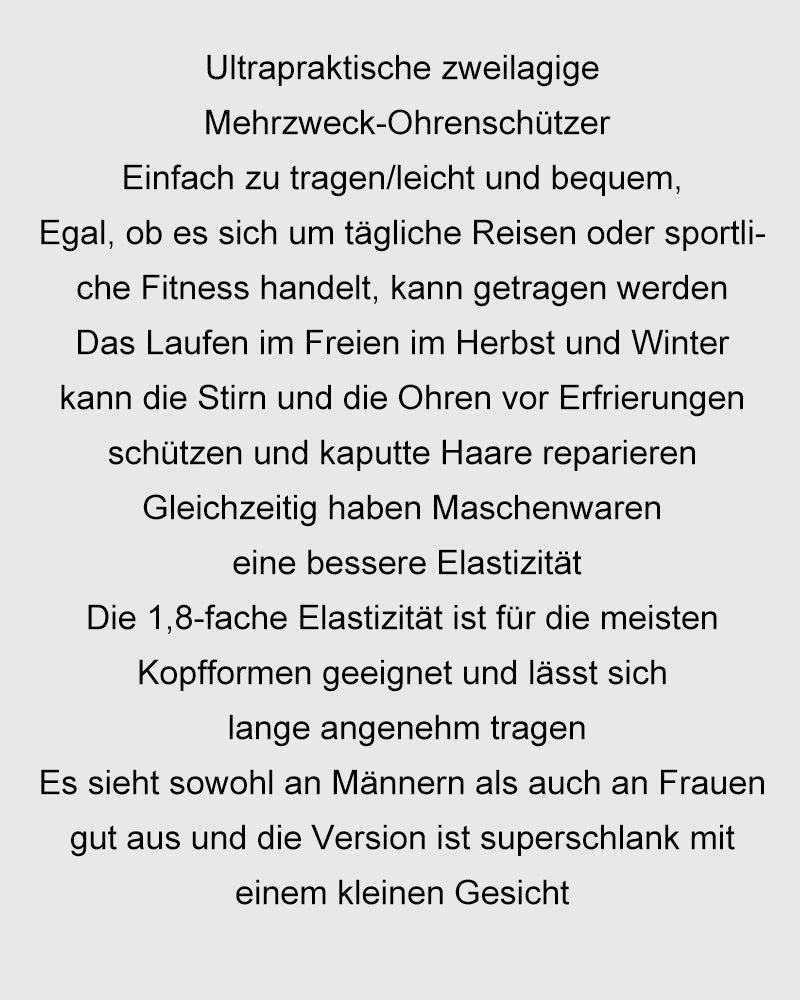 Ultrapraktische zweilagige Mehrzweck-Ohrenschützer
Einfach zu tragen/leicht und bequem,
Egal, ob es sich um tägliche Reisen oder sportliche Fitness handelt, kann getragen werden
Das Laufen im Freien im Herbst und Winter kann die Stirn und die Ohren vor Erfrierungen schützen und kaputte Haare reparieren
Gleichzeitig haben Maschenwaren eine bessere Elastizität
Die 1,8-fache Elastizität ist für die meisten Kopfformen geeignet und lässt sich lange angenehm tragen
Es sieht sowohl an Männern als auch an Frauen gut aus und die Version ist superschlank mit einem kleinen Gesicht